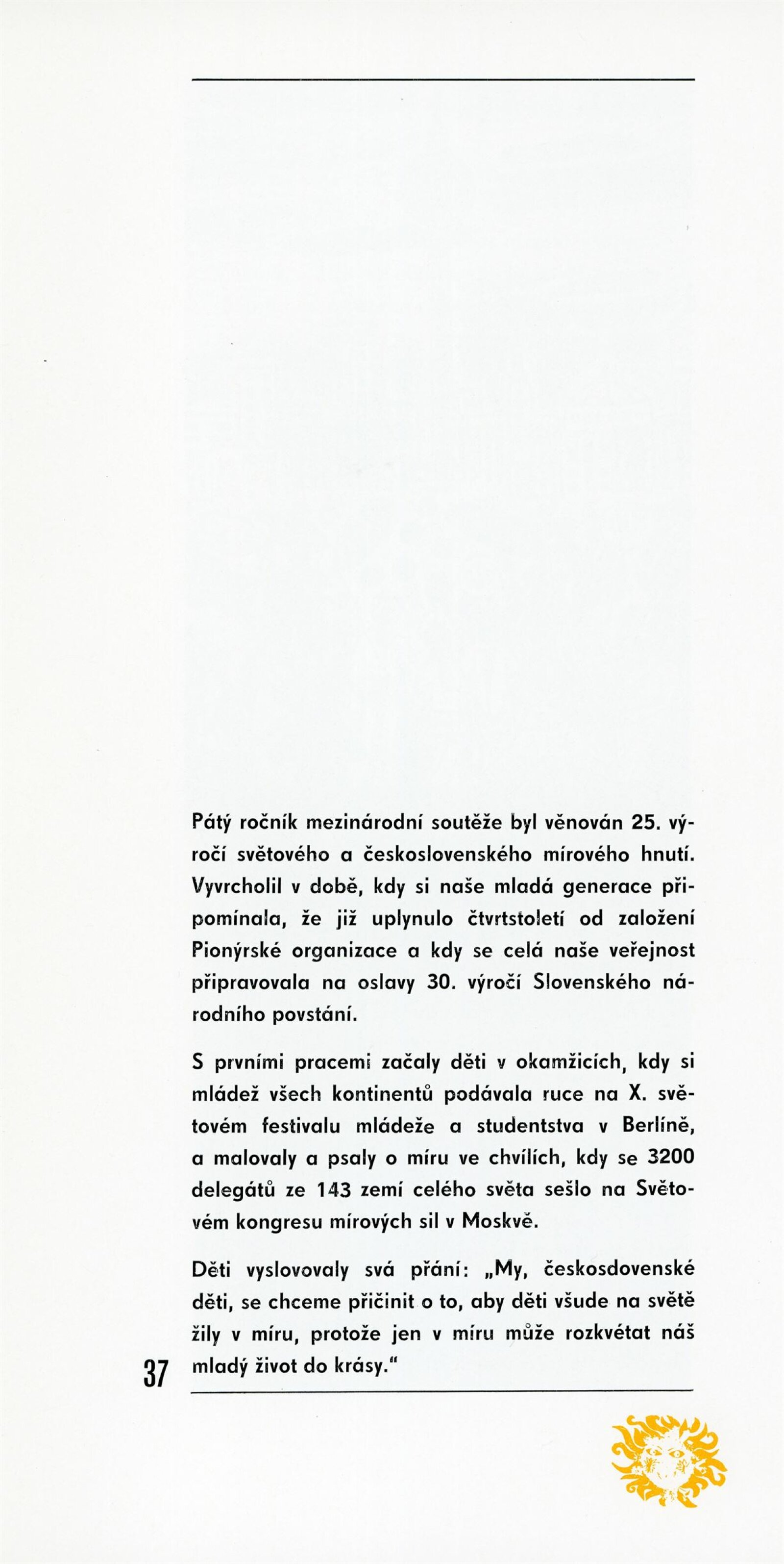 Pátý ročník mezinárodní soutěže byl věnován 25. výročí světového a československého mírového hnutí. Vyvrcholil v době, kdy si naše mladá generace připomínala, že již uplynulo čtvrtstoletí od založení Pionýrské organizace a kdy se celá naše veřejnost připravovala na oslavy 30. výročí Slovenského národního povstání.

S prvními pracemi začaly děti v okamžicích, kdy si mládež všech kontinentů podávala ruce na X. světovém festivalu mládeže a studentstva v Berlíně, a malovaly a psaly o míru ve chvílích, kdy se 3200 delegátů ze 143 zemí celého světa sešlo na Světovém kongresu mírových sil v Moskvě.

Děti vyslovovaly svá přání: „My, českosdovenské děti, se chceme přičinit o to, aby děti všude na světě žily v míru, protože jen v míru může rozkvétat náš mladý život do krásy."

37